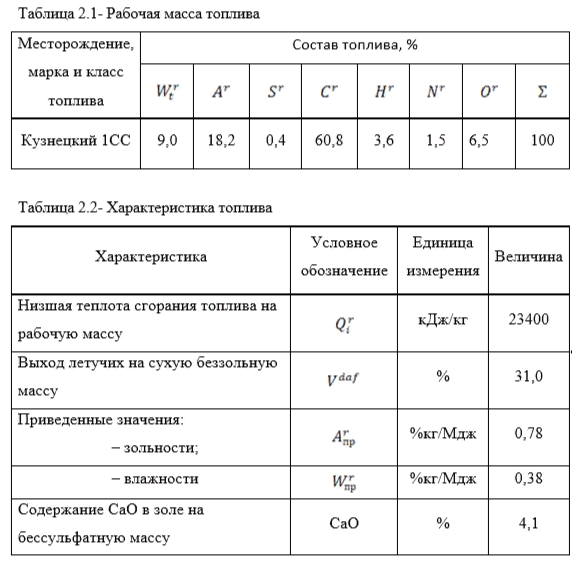 Таблица 2.1- Рабочая масса топлива

| Месторождение, марка и класс топлива | Состав топлива, % | | | | | | | |
|---|---|---|---|---|---|---|---|---|
| | $W_t^r$ | $A^r$ | $S^r$ | $C^r$ | $H^r$ | $N^r$ | $O^r$ | $\Sigma$ |
| Кузнецкий 1СС | 9,0 | 18,2 | 0,4 | 60,8 | 3,6 | 1,5 | 6,5 | 100 |

Таблица 2.2- Характеристика топлива

| Характеристика | Условное обозначение | Единица измерения | Величина |
|---|---|---|---|
| Низшая теплота сгорания топлива на рабочую массу | $Q_i^r$ | кДж/кг | 23400 |
| Выход летучих на сухую беззольную массу | $V^{daf}$ | % | 31,0 |
| Приведенные значения: – зольности; | $A_{пр}^r$ | %кг/Мдж | 0,78 |
| – влажности | $W_{пр}^r$ | %кг/Мдж | 0,38 |
| Содержание CaO в золе на бессульфатную массу | CaO | % | 4,1 |